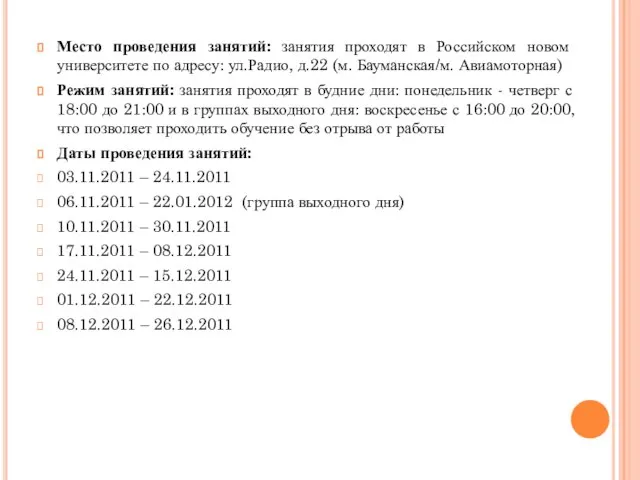 Место проведения занятий: занятия проходят в Российском новом университете по адресу: ул.Радио, д.22 (м. Бауманская/м. Авиамоторная)

Режим занятий: занятия проходят в будние дни: понедельник - четверг с 18:00 до 21:00 и в группах выходного дня: воскресенье с 16:00 до 20:00, что позволяет проходить обучение без отрыва от работы

Даты проведения занятий:

03.11.2011 – 24.11.2011

06.11.2011 – 22.01.2012 (группа выходного дня)

10.11.2011 – 30.11.2011

17.11.2011 – 08.12.2011

24.11.2011 – 15.12.2011

01.12.2011 – 22.12.2011

08.12.2011 – 26.12.2011